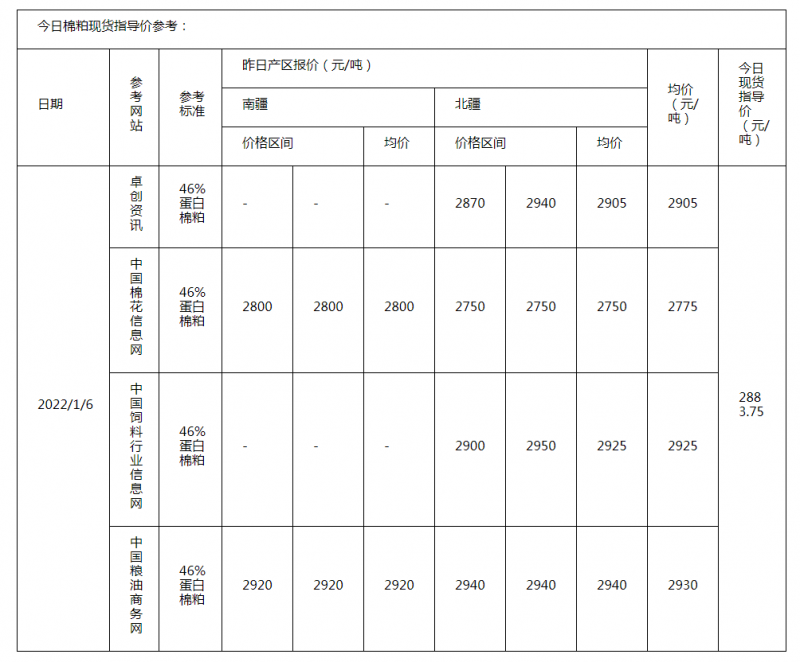 今日棉粕现货指导价参考：

| 日期 | 参考网站 | 参考标准 | 昨日产区报价（元/吨） | | | | | | 均价（元/吨） | 今日现货指导价（元/吨） |
|---|---|---|---|---|---|---|---|---|---|---|
| | | | 南疆 | | | 北疆 | | | | |
| | | | 价格区间 | | 均价 | 价格区间 | | 均价 | | |
| 2022/1/6 | 卓创资讯 | 46%蛋白棉粕 | - | - | - | 2870 | 2940 | 2905 | 2905 | 2883.75 |
| | 中国棉花信息网 | 46%蛋白棉粕 | 2800 | 2800 | 2800 | 2750 | 2750 | 2750 | 2775 | |
| | 中国饲料行业信息网 | 46%蛋白棉粕 | - | - | - | 2900 | 2950 | 2925 | 2925 | |
| | 中国粮油商务网 | 46%蛋白棉粕 | 2920 | 2920 | 2920 | 2940 | 2940 | 2940 | 2930 | |